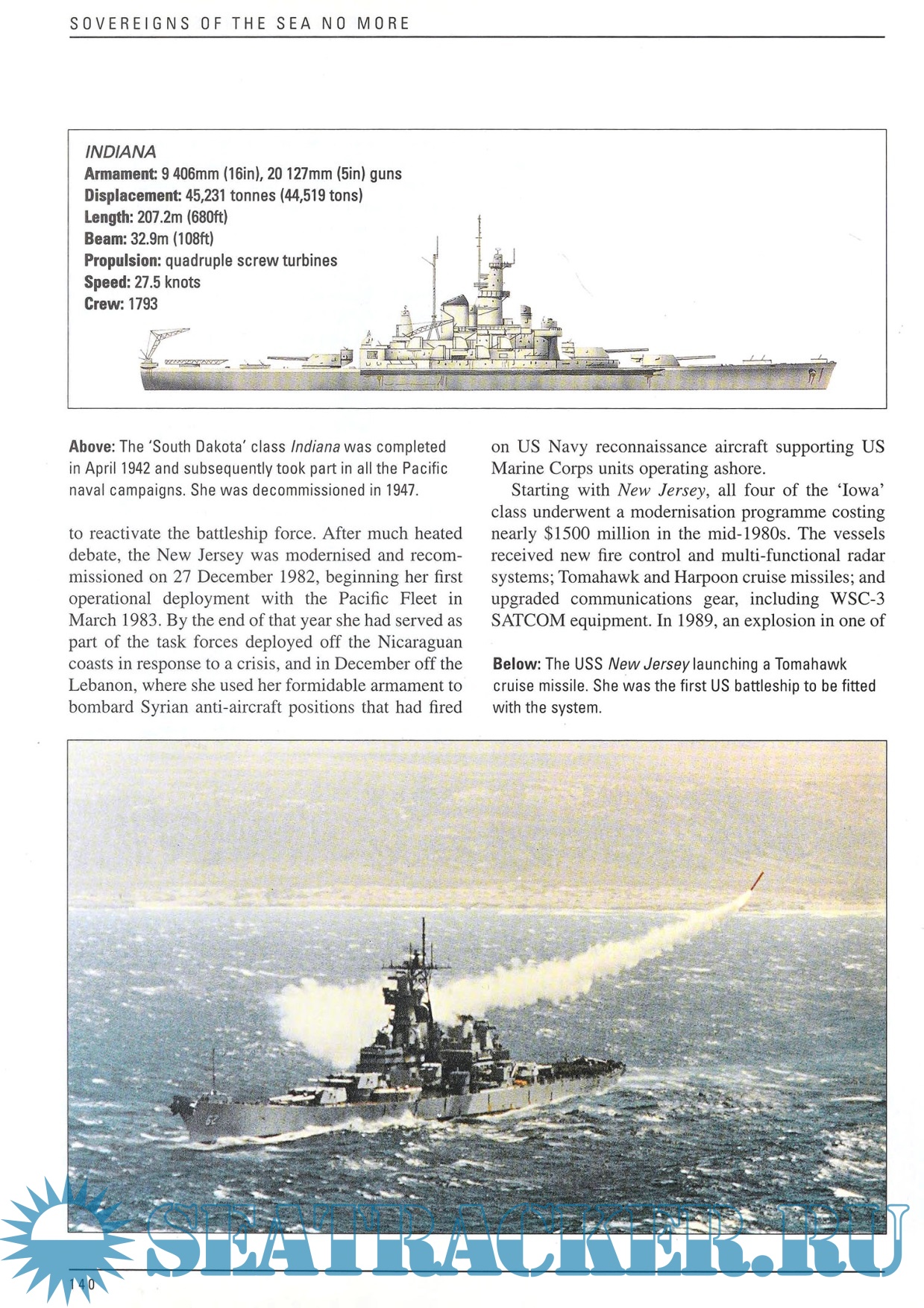 SOVEREIGNS OF THE SEA NO MORE

INDIANA
Armament: 9 406mm (16in), 20 127mm (5in) guns
Displacement: 45,231 tonnes (44,519 tons)
Length: 207.2m (680ft)
Beam: 32.9m (108ft)
Propulsion: quadruple screw turbines
Speed: 27.5 knots
Crew: 1793

Above: The 'South Dakota' class Indiana was completed in April 1942 and subsequently took part in all the Pacific naval campaigns. She was decommissioned in 1947.

to reactivate the battleship force. After much heated debate, the New Jersey was modernised and recommissioned on 27 December 1982, beginning her first operational deployment with the Pacific Fleet in March 1983. By the end of that year she had served as part of the task forces deployed off the Nicaraguan coasts in response to a crisis, and in December off the Lebanon, where she used her formidable armament to bombard Syrian anti-aircraft positions that had fired on US Navy reconnaissance aircraft supporting US Marine Corps units operating ashore.

Starting with New Jersey, all four of the 'Iowa' class underwent a modernisation programme costing nearly $1500 million in the mid-1980s. The vessels received new fire control and multi-functional radar systems; Tomahawk and Harpoon cruise missiles; and upgraded communications gear, including WSC-3 SATCOM equipment. In 1989, an explosion in one of

Below: The USS New Jersey launching a Tomahawk cruise missile. She was the first US battleship to be fitted with the system.

62

SEATRACKER.RU

140